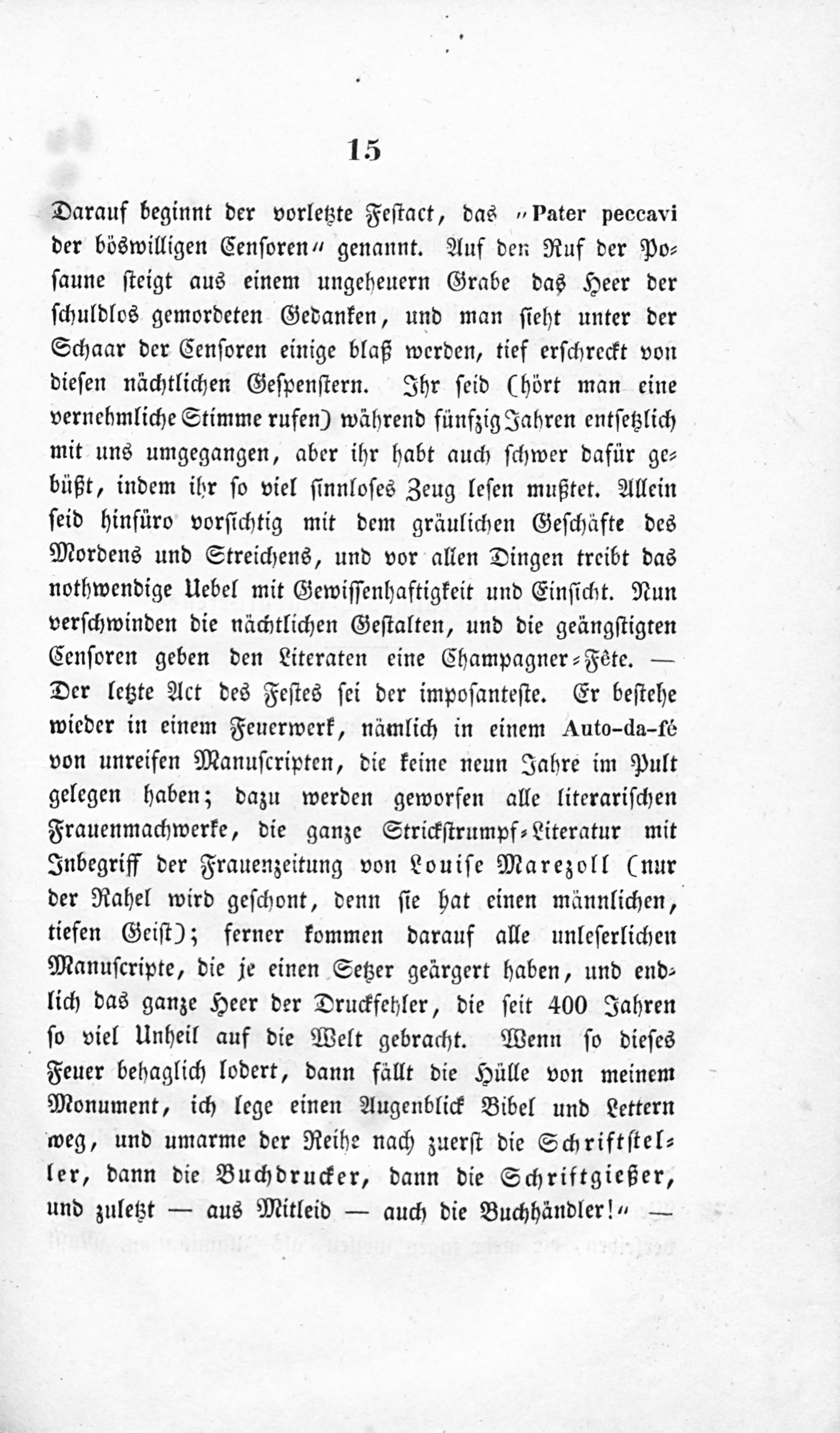 15

Darauf beginnt der vorletzte Festact, das „Pater peccavi der böswilligen Censoren“ genannt. Auf den Ruf der Posaune steigt aus einem ungeheuern Grabe das Heer der schuldlos gemordeten Gedanken, und man sieht unter der Schaar der Censoren einige blaß werden, tief erschreckt von diesen nächtlichen Gespenstern. Ihr seid (hört man eine vernehmliche Stimme rufen) während fünfzig Jahren entsetzlich mit uns umgegangen, aber ihr habt auch schwer dafür gebüßt, indem ihr so viel sinnloses Zeug lesen mußtet. Allein seid hinfüro vorsichtig mit dem gräulichen Geschäfte des Mordens und Streichens, und vor allen Dingen treibt das nothwendige Uebel mit Gewissenhaftigkeit und Einsicht. Nun verschwinden die nächtlichen Gestalten, und die geängstigten Censoren geben den Literaten eine Champagner-Fête. — Der letzte Act des Festes sei der imposanteste. Er bestehe wieder in einem Feuerwerk, nämlich in einem Auto-da-fé von unreifen Manuscripten, die keine neun Jahre im Pult gelegen haben; dazu werden geworfen alle literarischen Frauenmachwerke, die ganze Strickstrumpf-Literatur mit Inbegriff der Frauenzeitung von Louise Marezoll (nur der Rahel wird geschont, denn sie hat einen männlichen, tiefen Geist); ferner kommen darauf alle unleserlichen Manuscripte, die je einen Setzer geärgert haben, und endlich das ganze Heer der Druckfehler, die seit 400 Jahren so viel Unheil auf die Welt gebracht. Wenn so dieses Feuer behaglich lodert, dann fällt die Hülle von meinem Monument, ich lege einen Augenblick Bibel und Lettern weg, und umarme der Reihe nach zuerst die Schriftsteller, dann die Buchdrucker, dann die Schriftgießer, und zuletzt — aus Mitleid — auch die Buchhändler!“ —